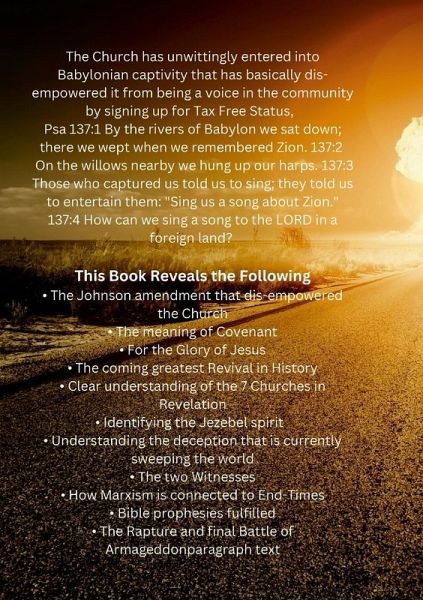 The Church has unwittingly entered into Babylonian captivity that has basically dis-empowered it from being a voice in the community by signing up for Tax Free Status, Psa 137:1 By the rivers of Babylon we sat down; there we wept when we remembered Zion. 137:2 On the willows nearby we hung up our harps. 137:3 Those who captured us told us to sing; they told us to entertain them: "Sing us a song about Zion." 137:4 How can we sing a song to the LORD in a foreign land?

This Book Reveals the Following
• The Johnson amendment that dis-empowered the Church
• The meaning of Covenant
• For the Glory of Jesus
• The coming greatest Revival in History
• Clear understanding of the 7 Churches in Revelation
• Identifying the Jezebel spirit
• Understanding the deception that is currently sweeping the world
• The two Witnesses
• How Marxism is connected to End-Times
• Bible prophesies fulfilled
• The Rapture and final Battle of Armageddonparagraph text